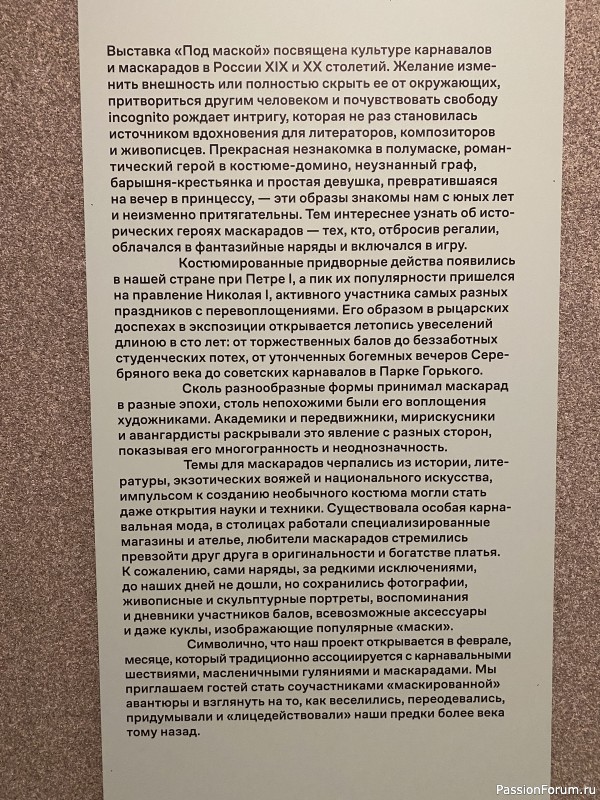 Выставка «Под маской» посвящена культуре карнавалов и маскарадов в России XIX и XX столетий. Желание изменить внешность или полностью скрыть ее от окружающих, притвориться другим человеком и почувствовать свободу incognito рождает интригу, которая не раз становилась источником вдохновения для литераторов, композиторов и живописцев. Прекрасная незнакомка в полумаске, романтический герой в костюме-домино, неузнанный граф, барышня-крестьянка и простая девушка, превратившаяся на вечер в принцессу, — эти образы знакомы нам с юных лет и неизменно притягательны. Тем интереснее узнать об исторических героях маскарадов — тех, кто, отбросив регалии, облачался в фантазийные наряды и включался в игру.

Костюмированные придворные действа появились в нашей стране при Петре I, а пик их популярности пришелся на правление Николая I, активного участника самых разных праздников с перевоплощениями. Его образом в рыцарских доспехах в экспозиции открывается летопись увеселений длиною в сто лет: от торжественных балов до беззаботных студенческих потех, от утонченных богемных вечеров Серебряного века до советских карнавалов в Парке Горького.

Сколь разнообразные формы принимал маскарад в разные эпохи, столь непохожими были его воплощения художниками. Академики и передвижники, мирискусники и авангардисты раскрывали это явление с разных сторон, показывая его многогранность и неоднозначность.

Темы для маскарадов черпались из истории, литературы, экзотических вояжей и национального искусства, импульсом к созданию необычного костюма могли стать даже открытия науки и техники. Существовала особая карнавальная мода, в столицах работали специализированные магазины и ателье, любители маскарадов стремились превзойти друг друга в оригинальности и богатстве платья. К сожалению, сами наряды, за редкими исключениями, до наших дней не дошли, но сохранились фотографии, живописные и скульптурные портреты, воспоминания и дневники участников балов, всевозможные аксессуары и даже куклы, изображающие популярные «маски».

Символично, что наш проект открывается в феврале, месяце, который традиционно ассоциируется с карнавальными шествиями, масленичными гуляниями и маскарадами. Мы приглашаем гостей стать соучастниками «маскированной» авантюры и взглянуть на то, как веселились, переодевались, придумывали и «лицедействовали» наши предки более века тому назад.

PassionForum.ru